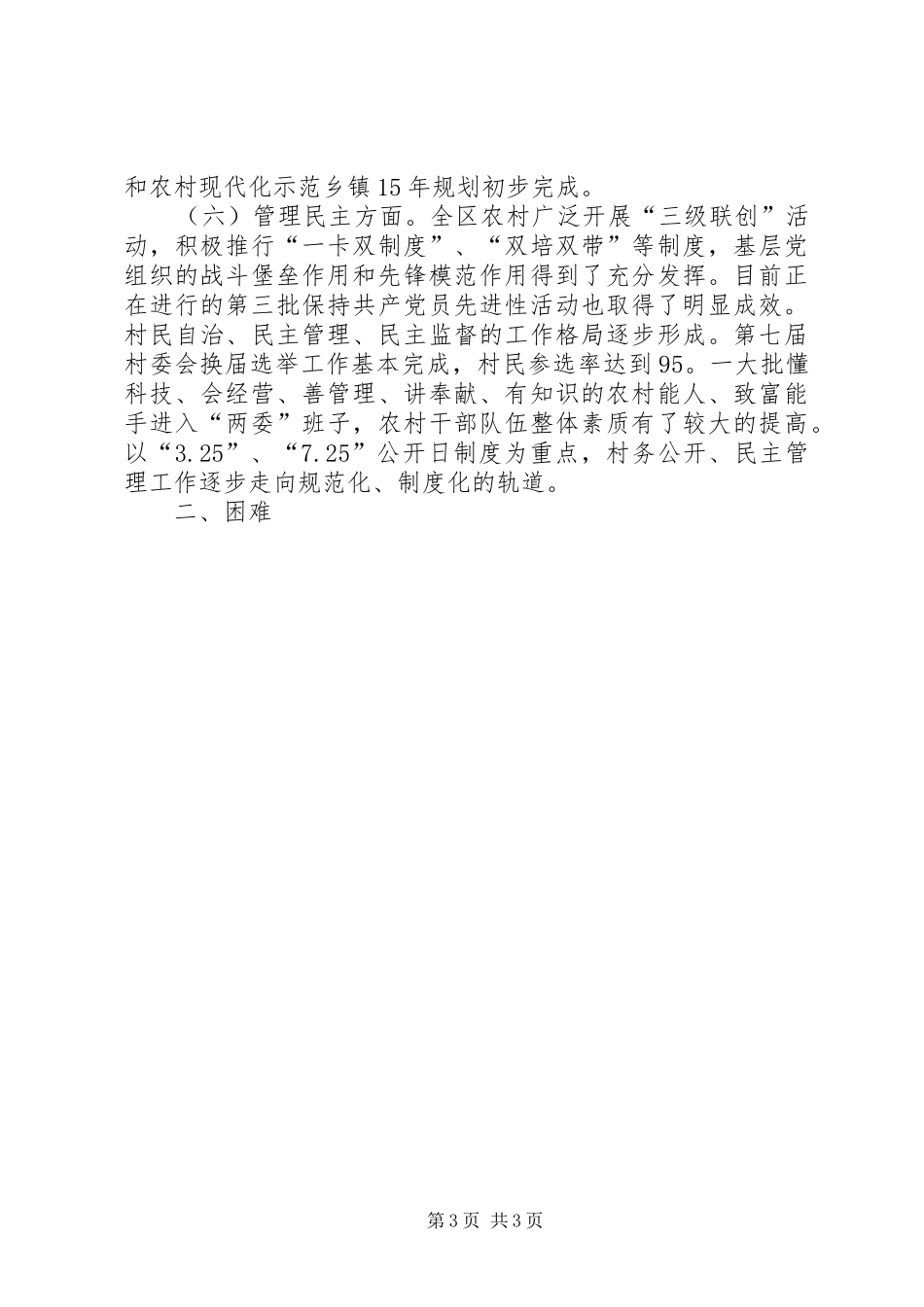 和农村现代化示范乡镇15年规划初步完成。

（六）管理民主方面。全区农村广泛开展“三级联创”活动，积极推行“一卡双制度”、“双培双带”等制度，基层党组织的战斗堡垒作用和先锋模范作用得到了充分发挥。目前正在进行的第三批保持共产党员先进性活动也取得了明显成效。村民自治、民主管理、民主监督的工作格局逐步形成。第七届村委会换届选举工作基本完成，村民参选率达到95。一大批懂科技、会经营、善管理、讲奉献、有知识的农村能人、致富能手进入“两委”班子，农村干部队伍整体素质有了较大的提高。以“3.25”、“7.25”公开日制度为重点，村务公开、民主管理工作逐步走向规范化、制度化的轨道。

二、困难

第3页 共3页